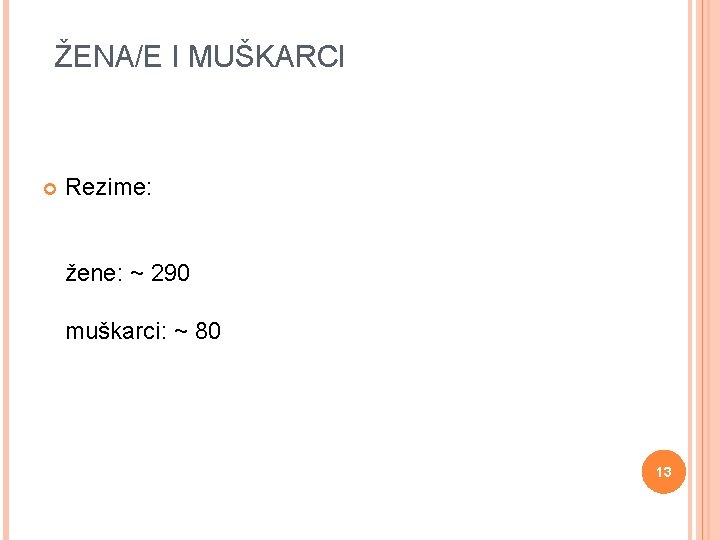 ŽENA/E I MUŠKARCI

• Rezime:

žene: ~ 290

muškarci: ~ 80

13